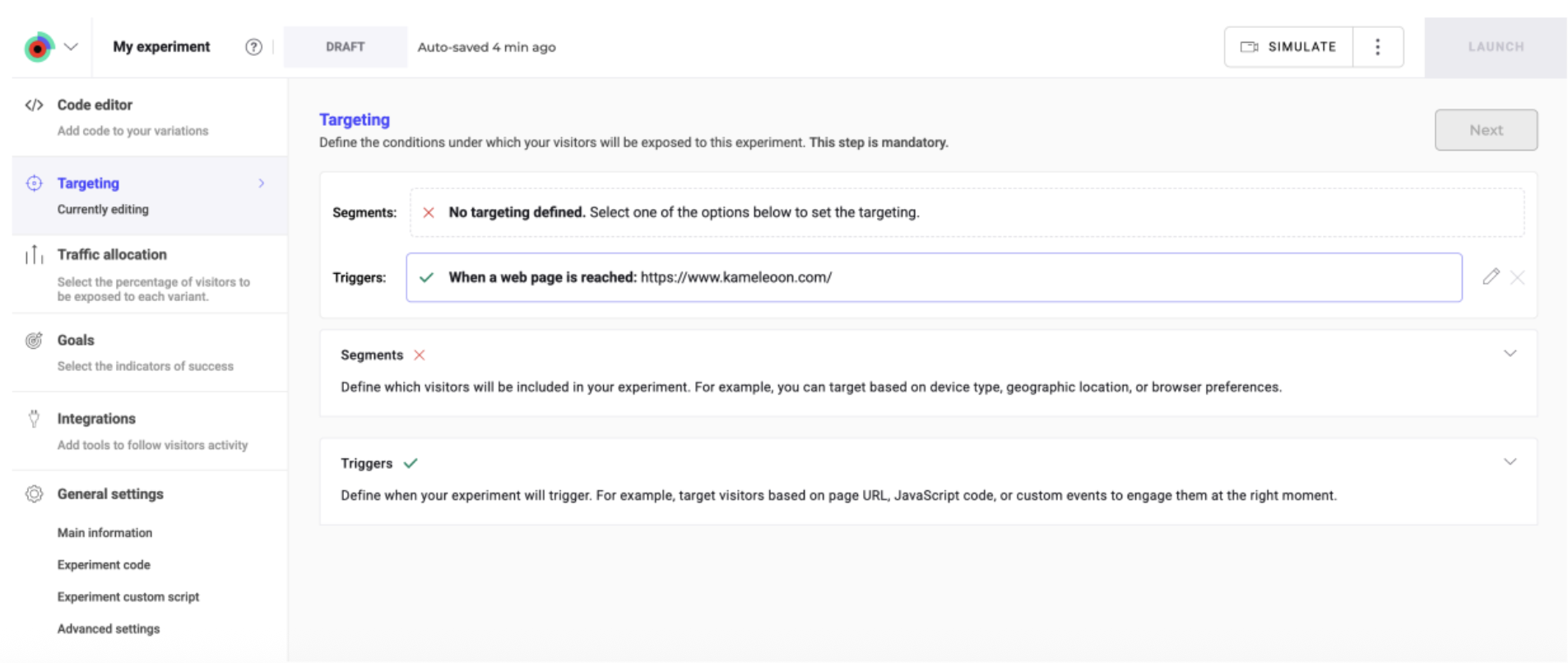 My experiment

DRAFT

Auto-saved 4 min ago

SIMULATE

LAUNCH

Code editor

Add code to your variations

Targeting

Currently editing

Traffic allocation

Select the percentage of visitors to be exposed to each variant.

Goals

Select the indicators of success

Integrations

Add tools to follow visitors activity

General settings

Main information

Experiment code

Experiment custom script

Advanced settings

Targeting

Define the conditions under which your visitors will be exposed to this experiment. This step is mandatory.

Next

Segments: No targeting defined. Select one of the options below to set the targeting.

Triggers: When a web page is reached: https://www.kameleoon.com/

Segments

Define which visitors will be included in your experiment. For example, you can target based on device type, geographic location, or browser preferences.

Triggers

Define when your experiment will trigger. For example, target visitors based on page URL, JavaScript code, or custom events to engage them at the right moment.